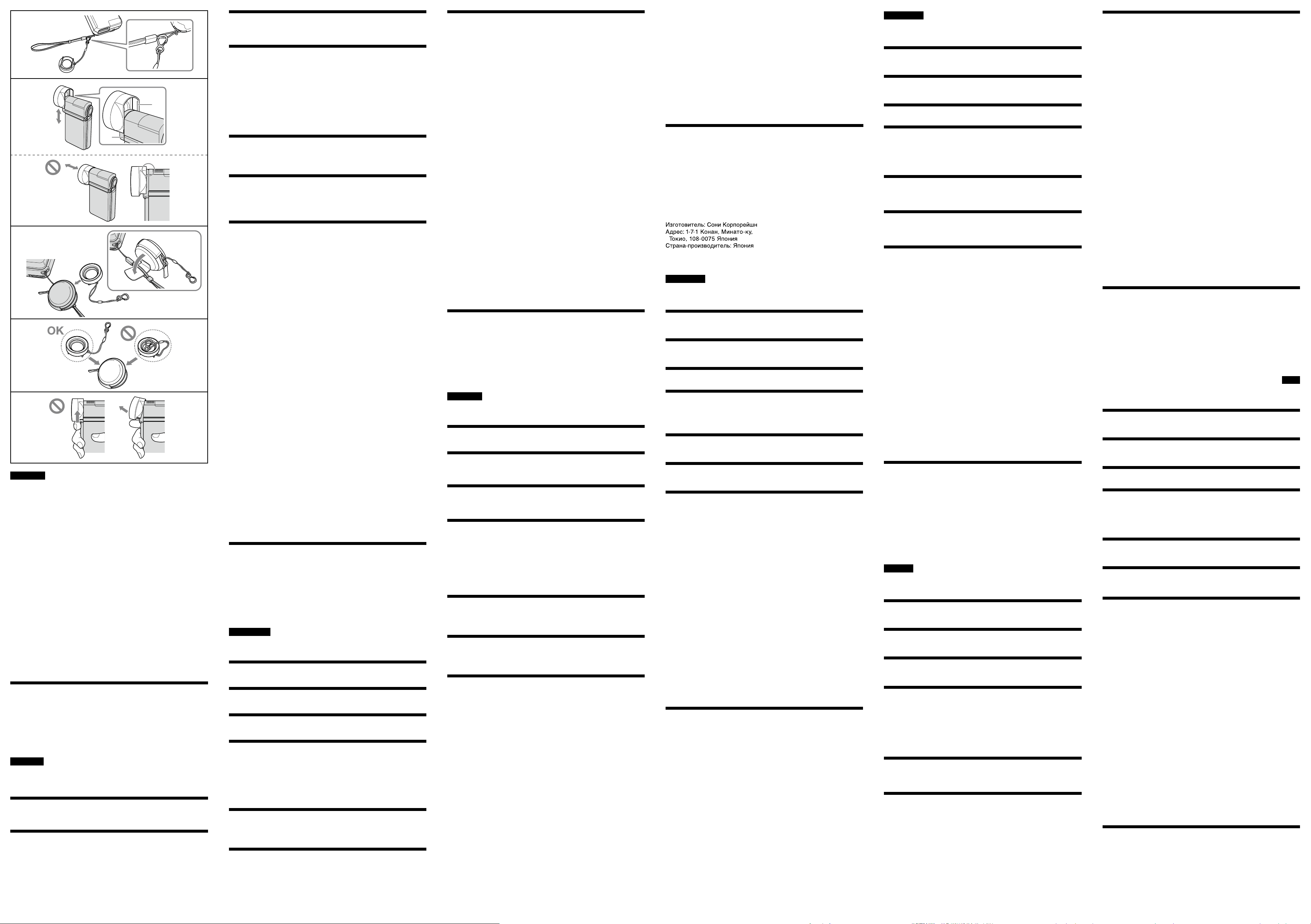 OK

Изготовитель: Сони Корпорейшн
Адрес: 1-7-1 Конан, Минато-ку,
Токио, 108-0075 Япония
Страна-производитель: Япония